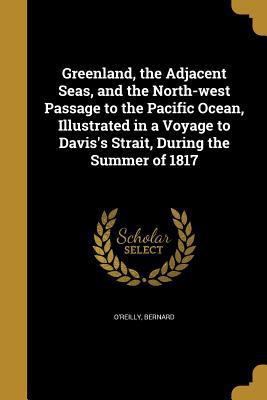 Greenland, the Adjacent Seas, and the North-west Passage to the Pacific Ocean, Illustrated in a Voyage to Davis's Strait, During the Summer of 1817

Scholar SELECT

O'REILLY, BERNARD